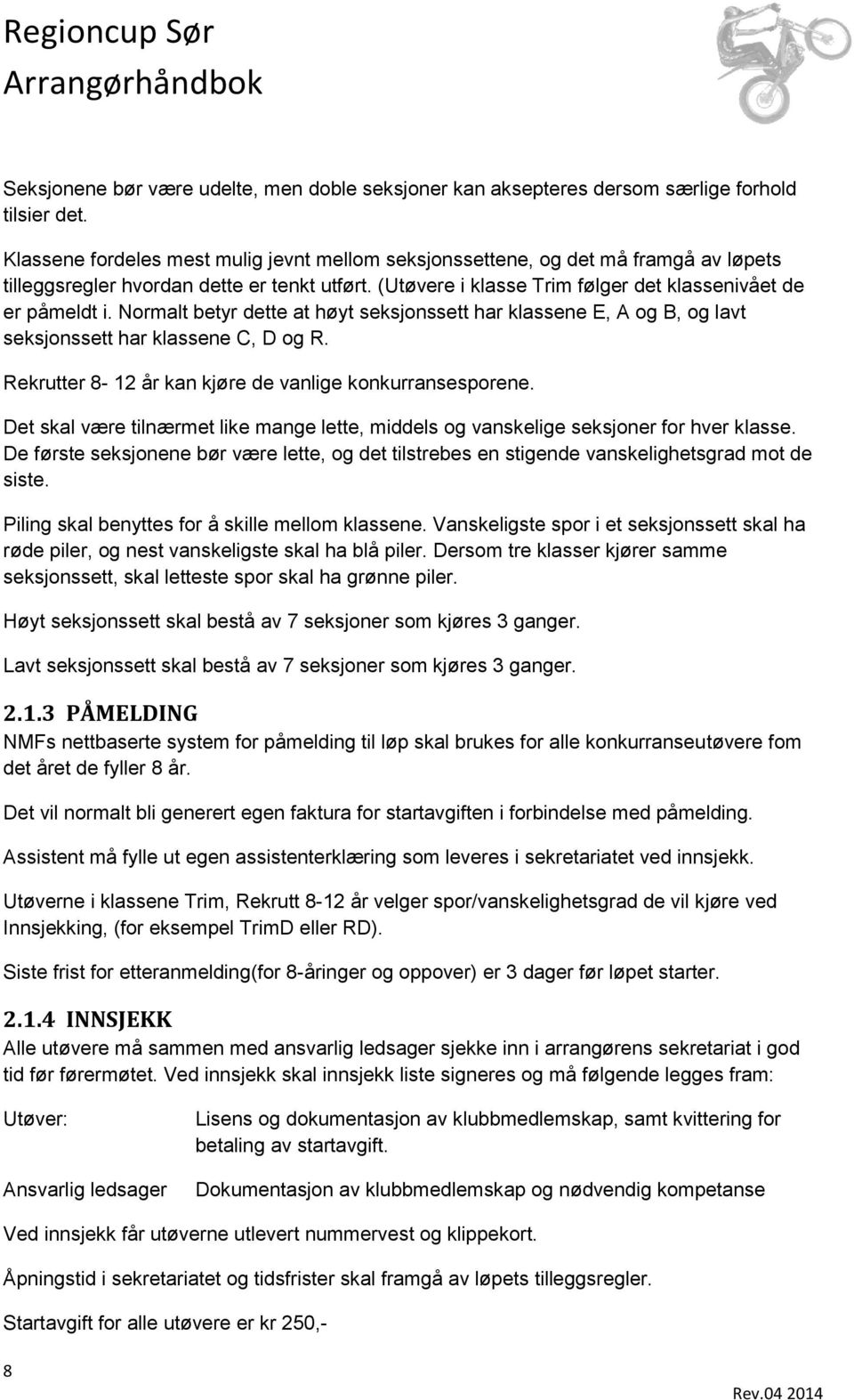 Regioncup Sør
Arrangørhåndbok

Seksjonene bør være udelte, men doble seksjoner kan aksepteres dersom særlige forhold tilsier det.

Klassene fordeles mest mulig jevnt mellom seksjonssettene, og det må framgå av løpets tilleggsregler hvordan dette er tenkt utført. (Utøvere i klasse Trim følger det klassenivået de er påmeldt i. Normalt betyr dette at høyt seksjonssett har klassene E, A og B, og lavt seksjonssett har klassene C, D og R.

Rekrutter 8- 12 år kan kjøre de vanlige konkurransesporene.

Det skal være tilnærmet like mange lette, middels og vanskelige seksjoner for hver klasse. De første seksjonene bør være lette, og det tilstrebes en stigende vanskelighetsgrad mot de siste.

Piling skal benyttes for å skille mellom klassene. Vanskeligste spor i et seksjonssett skal ha røde piler, og nest vanskeligste skal ha blå piler. Dersom tre klasser kjører samme seksjonssett, skal letteste spor skal ha grønne piler.

Høyt seksjonssett skal bestå av 7 seksjoner som kjøres 3 ganger.

Lavt seksjonssett skal bestå av 7 seksjoner som kjøres 3 ganger.

2.1.3 PÅMELDING
NMFs nettbaserte system for påmelding til løp skal brukes for alle konkurranseutøvere fom det året de fyller 8 år.

Det vil normalt bli generert egen faktura for startavgiften i forbindelse med påmelding.

Assistent må fylle ut egen assistenterklæring som leveres i sekretariatet ved innsjekk.

Utøverne i klassene Trim, Rekrutt 8-12 år velger spor/vanskelighetsgrad de vil kjøre ved Innsjekking, (for eksempel TrimD eller RD).

Siste frist for etteranmelding(for 8-åringer og oppover) er 3 dager før løpet starter.

2.1.4 INNSJEKK
Alle utøvere må sammen med ansvarlig ledsager sjekke inn i arrangørens sekretariat i god tid før førermøtet. Ved innsjekk skal innsjekk liste signeres og må følgende legges fram:

Utøver: Lisens og dokumentasjon av klubbmedlemskap, samt kvittering for betaling av startavgift.

Ansvarlig ledsager Dokumentasjon av klubbmedlemskap og nødvendig kompetanse

Ved innsjekk får utøverne utlevert nummervest og klippekort.

Åpningstid i sekretariatet og tidsfrister skal framgå av løpets tilleggsregler.

Startavgift for alle utøvere er kr 250,-

8

Rev.04 2014